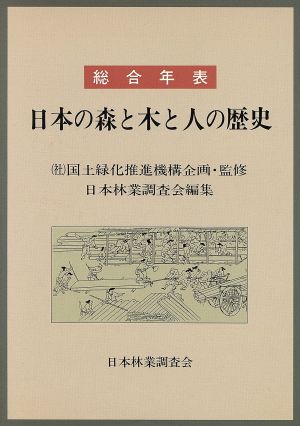 総合年表

日本の森と木と人の歴史

㈳国土緑化推進機構企画・監修
日本林業調査会編集

日本林業調査会